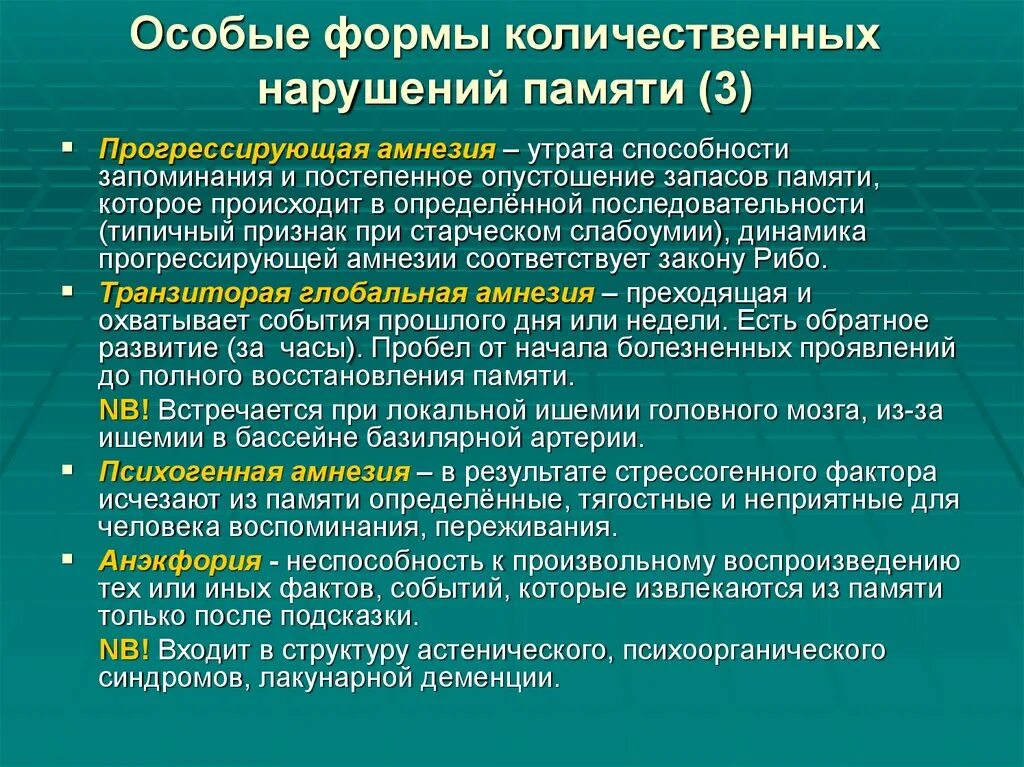 Особые формы количественных нарушений памяти (3)

▪ Прогрессирующая амнезия – утрата способности запоминания и постепенное опустошение запасов памяти, которое происходит в определённой последовательности (типичный признак при старческом слабоумии), динамика прогрессирующей амнезии соответствует закону Рибо.

▪ Транзиторая глобальная амнезия – преходящая и охватывает события прошлого дня или недели. Есть обратное развитие (за часы). Пробел от начала болезненных проявлений до полного восстановления памяти.

NB! Встречается при локальной ишемии головного мозга, из-за ишемии в бассейне базилярной артерии.

▪ Психогенная амнезия – в результате стрессогенного фактора исчезают из памяти определённые, тягостные и неприятные для человека воспоминания, переживания.

▪ Анэкфория - неспособность к произвольному воспроизведению тех или иных фактов, событий, которые извлекаются из памяти только после подсказки.

NB! Входит в структуру астенического, психоорганического синдромов, лакунарной деменции.